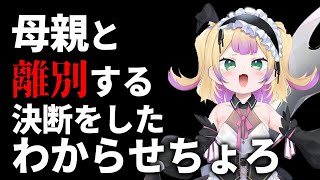 母親と
離別する
決断をした
わからせちょろ